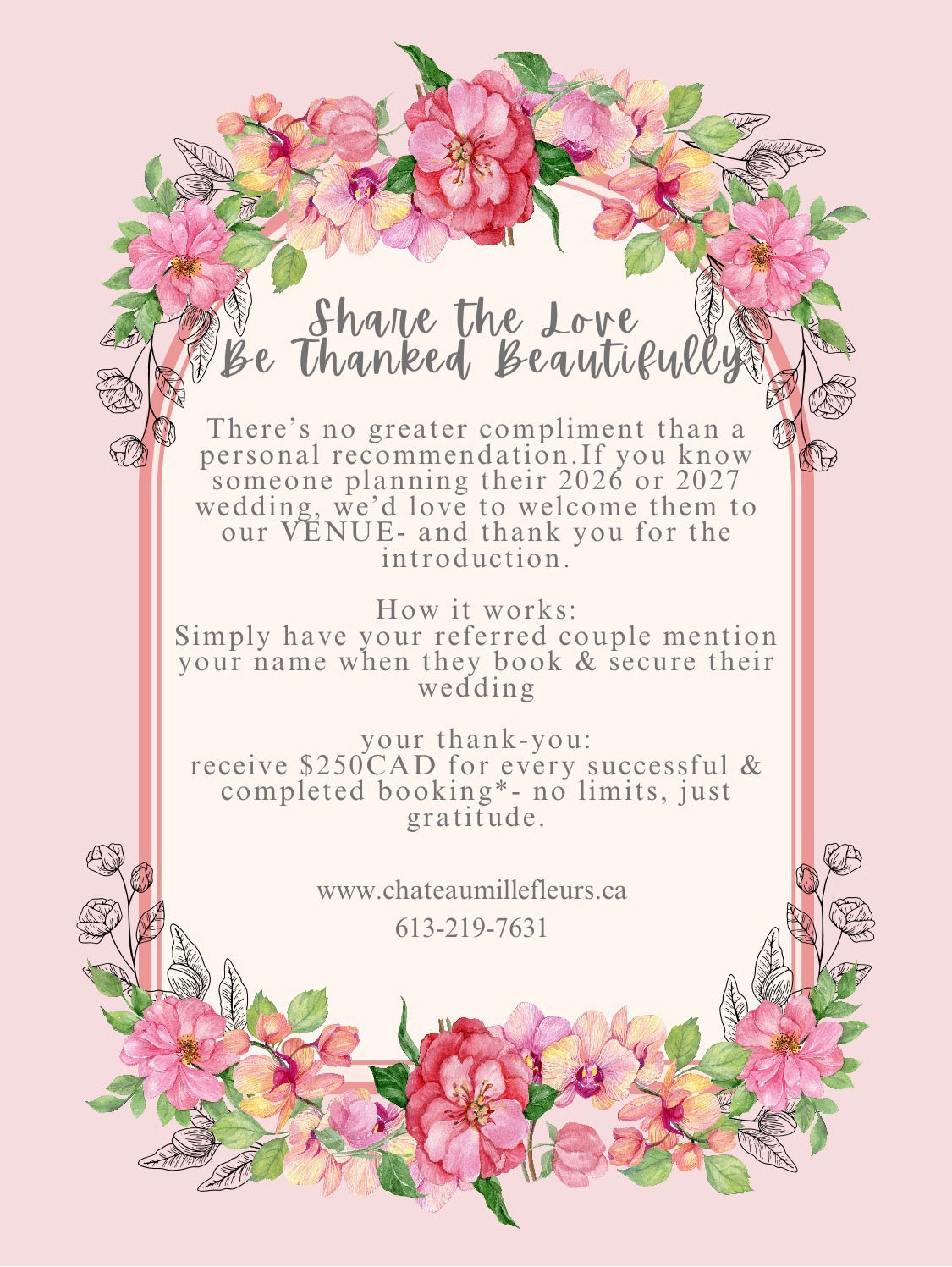 Share the Love
Be Thanked Beautifully

There's no greater compliment than a personal recommendation.If you know someone planning their 2026 or 2027 wedding, we'd love to welcome them to our VENUE- and thank you for the introduction.

How it works:
Simply have your referred couple mention your name when they book & secure their wedding

your thank-you:
receive $250CAD for every successful & completed booking*- no limits, just gratitude.

www.chateaumillefleurs.ca
613-219-7631